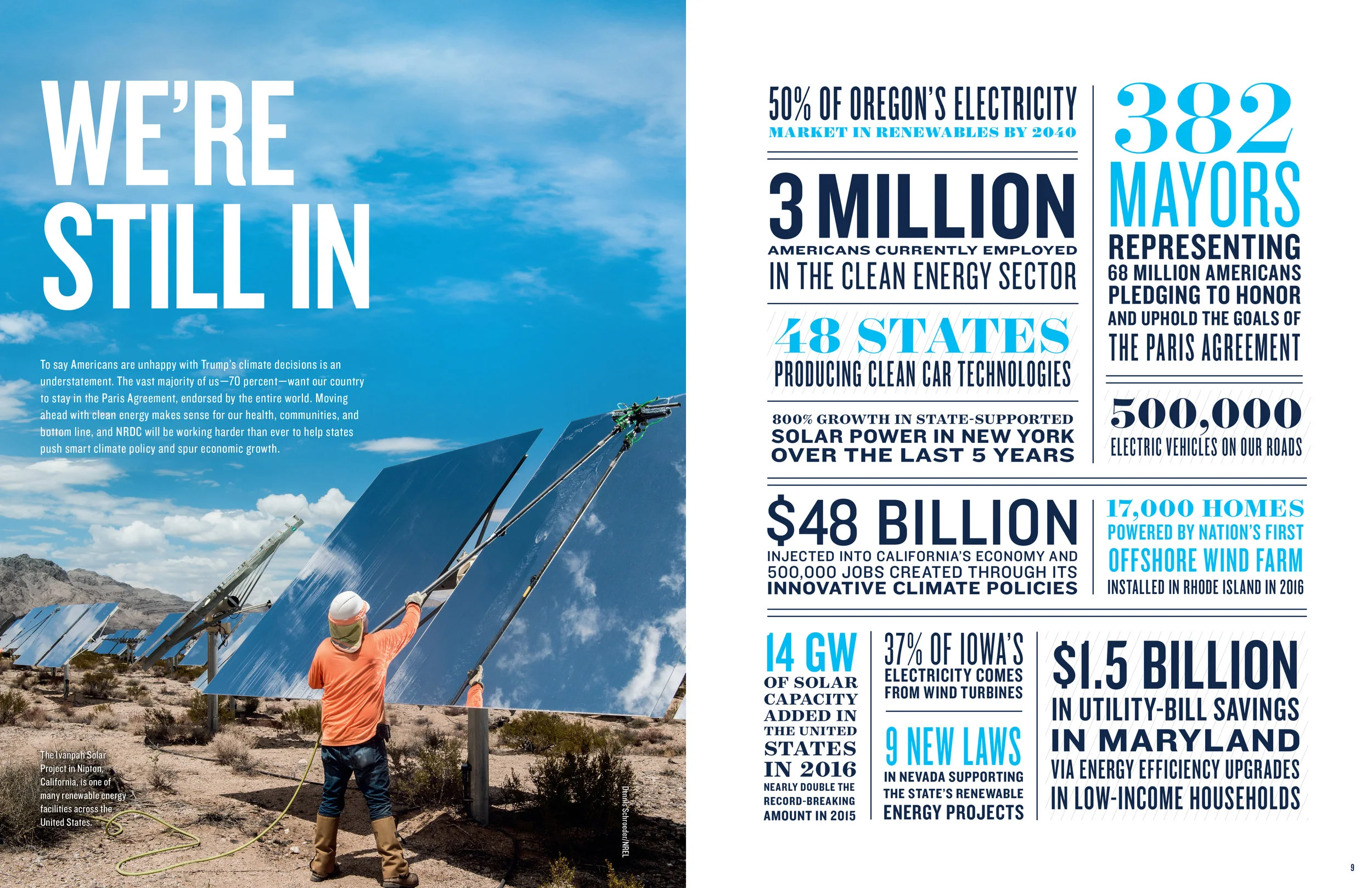 WE'RE STILL IN

To say Americans are unhappy with Trump's climate decisions is an understatement. The vast majority of us—70 percent—want our country to stay in the Paris Agreement, endorsed by the entire world. Moving ahead with clean energy makes sense for our health, communities, and bottom line, and NRDC will be working harder than ever to help states push smart climate policy and spur economic growth.

The Ivanpah Solar Project in Nipton, California, is one of many renewable energy facilities across the United States.

Dennis Schroeder/NREL

50% OF OREGON'S ELECTRICITY
MARKET IN RENEWABLES BY 2040

3 MILLION
AMERICANS CURRENTLY EMPLOYED
IN THE CLEAN ENERGY SECTOR

48 STATES
PRODUCING CLEAN CAR TECHNOLOGIES

800% GROWTH IN STATE-SUPPORTED
SOLAR POWER IN NEW YORK
OVER THE LAST 5 YEARS

382
MAYORS
REPRESENTING
68 MILLION AMERICANS
PLEDGING TO HONOR
AND UPHOLD THE GOALS OF
THE PARIS AGREEMENT

500,000
ELECTRIC VEHICLES ON OUR ROADS

$48 BILLION
INJECTED INTO CALIFORNIA'S ECONOMY AND 500,000 JOBS CREATED THROUGH ITS INNOVATIVE CLIMATE POLICIES

17,000 HOMES
POWERED BY NATION'S FIRST
OFFSHORE WIND FARM
INSTALLED IN RHODE ISLAND IN 2016

14 GW
OF SOLAR CAPACITY ADDED IN THE UNITED STATES IN 2016
NEARLY DOUBLE THE RECORD-BREAKING AMOUNT IN 2015

37% OF IOWA'S
ELECTRICITY COMES FROM WIND TURBINES

9 NEW LAWS
IN NEVADA SUPPORTING THE STATE'S RENEWABLE ENERGY PROJECTS

$1.5 BILLION
IN UTILITY-BILL SAVINGS
IN MARYLAND
VIA ENERGY EFFICIENCY UPGRADES
IN LOW-INCOME HOUSEHOLDS

9